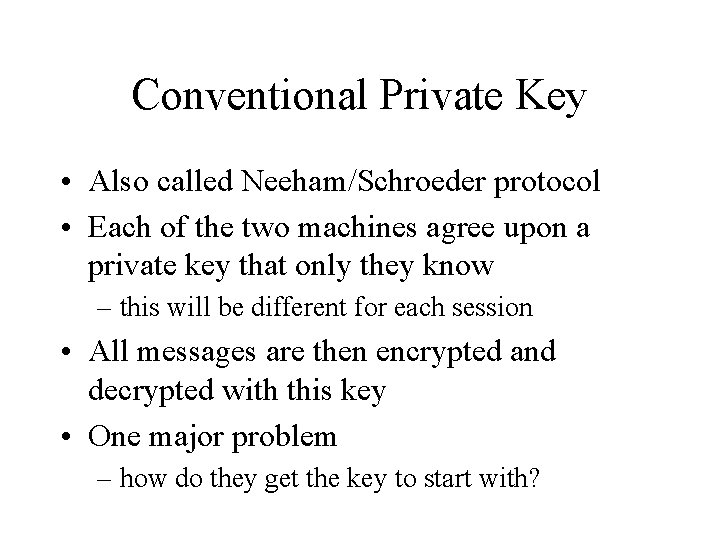 Conventional Private Key

• Also called Neeham/Schroeder protocol
• Each of the two machines agree upon a private key that only they know
– this will be different for each session
• All messages are then encrypted and decrypted with this key
• One major problem
– how do they get the key to start with?